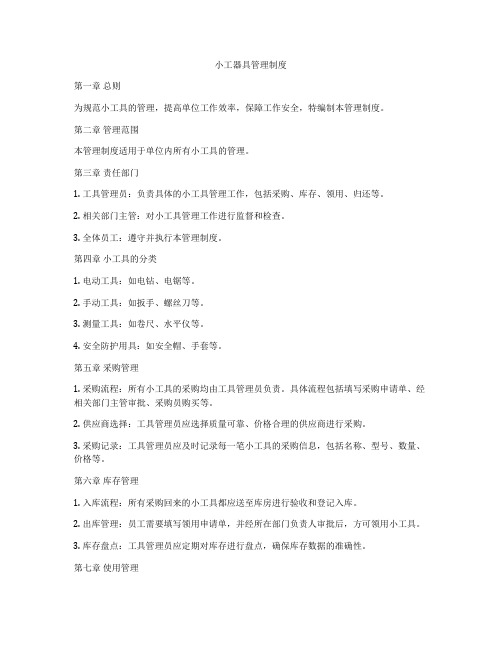 小工器具管理制度

第一章 总则

为规范小工具的管理，提高单位工作效率，保障工作安全，特编制本管理制度。

第二章 管理范围

本管理制度适用于单位内所有小工具的管理。

第三章 责任部门

1. 工具管理员：负责具体的小工具管理工作，包括采购、库存、领用、归还等。

2. 相关部门主管：对小工具管理工作进行监督和检查。

3. 全体员工：遵守并执行本管理制度。

第四章 小工具的分类

1. 电动工具：如电钻、电锯等。

2. 手动工具：如扳手、螺丝刀等。

3. 测量工具：如卷尺、水平仪等。

4. 安全防护用具：如安全帽、手套等。

第五章 采购管理

1. 采购流程：所有小工具的采购均由工具管理员负责。具体流程包括填写采购申请单、经相关部门主管审批、采购员购买等。

2. 供应商选择：工具管理员应选择质量可靠、价格合理的供应商进行采购。

3. 采购记录：工具管理员应及时记录每一笔小工具的采购信息，包括名称、型号、数量、价格等。

第六章 库存管理

1. 入库流程：所有采购回来的小工具都应送至库房进行验收和登记入库。

2. 出库管理：员工需要填写领用申请单，并经所在部门负责人审批后，方可领用小工具。

3. 库存盘点：工具管理员应定期对库存进行盘点，确保库存数据的准确性。

第七章 使用管理